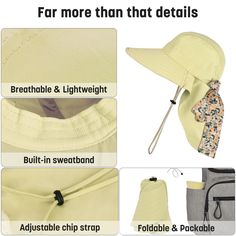 Far more than that details

Breathable & Lightweight

Built-in sweatband

Adjustable chip strap

Foldable & Packable